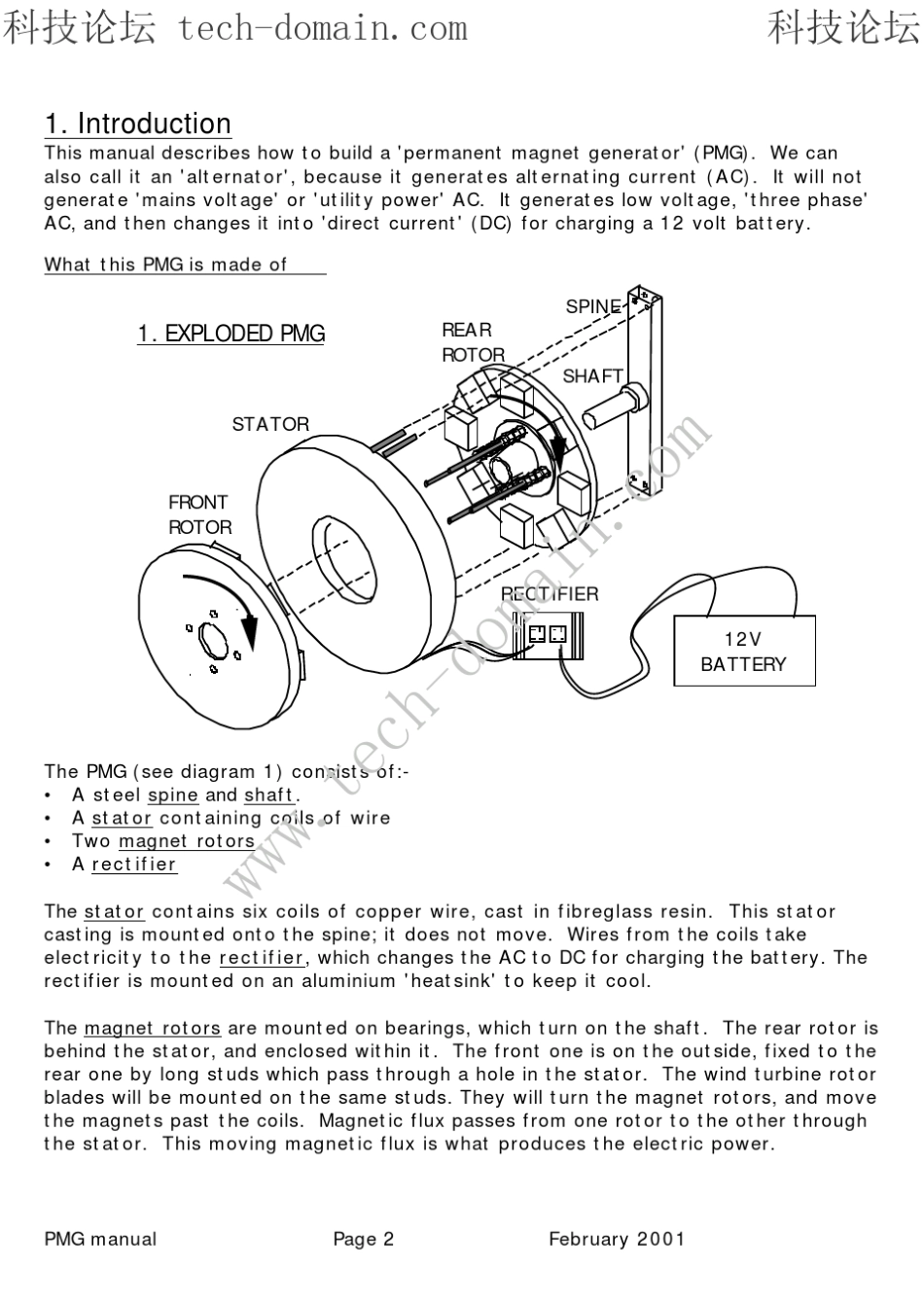 科技论坛 tech-domain.com 科技论坛

1. Introduction

This manual describes how to build a 'permanent magnet generator' (PMG). We can also call it an 'alternator', because it generates alternating current (AC). It will not generate 'mains voltage' or 'utility power' AC. It generates low voltage, 'three phase' AC, and then changes it into 'direct current' (DC) for charging a 12 volt battery.

What this PMG is made of

1. EXPLODED PMG

SPINE

REAR ROTOR

SHAFT

STATOR

FRONT ROTOR

RECTIFIER

12V BATTERY

www.tech-domain.com

The PMG (see diagram 1) consists of:-
• A steel spine and shaft.
• A stator containing coils of wire
• Two magnet rotors
• A rectifier

The stator contains six coils of copper wire, cast in fibreglass resin. This stator casting is mounted onto the spine; it does not move. Wires from the coils take electricity to the rectifier, which changes the AC to DC for charging the battery. The rectifier is mounted on an aluminium 'heatsink' to keep it cool.

The magnet rotors are mounted on bearings, which turn on the shaft. The rear rotor is behind the stator, and enclosed within it. The front one is on the outside, fixed to the rear one by long studs which pass through a hole in the stator. The wind turbine rotor blades will be mounted on the same studs. They will turn the magnet rotors, and move the magnets past the coils. Magnetic flux passes from one rotor to the other through the stator. This moving magnetic flux is what produces the electric power.

PMG manual Page 2 February 2001